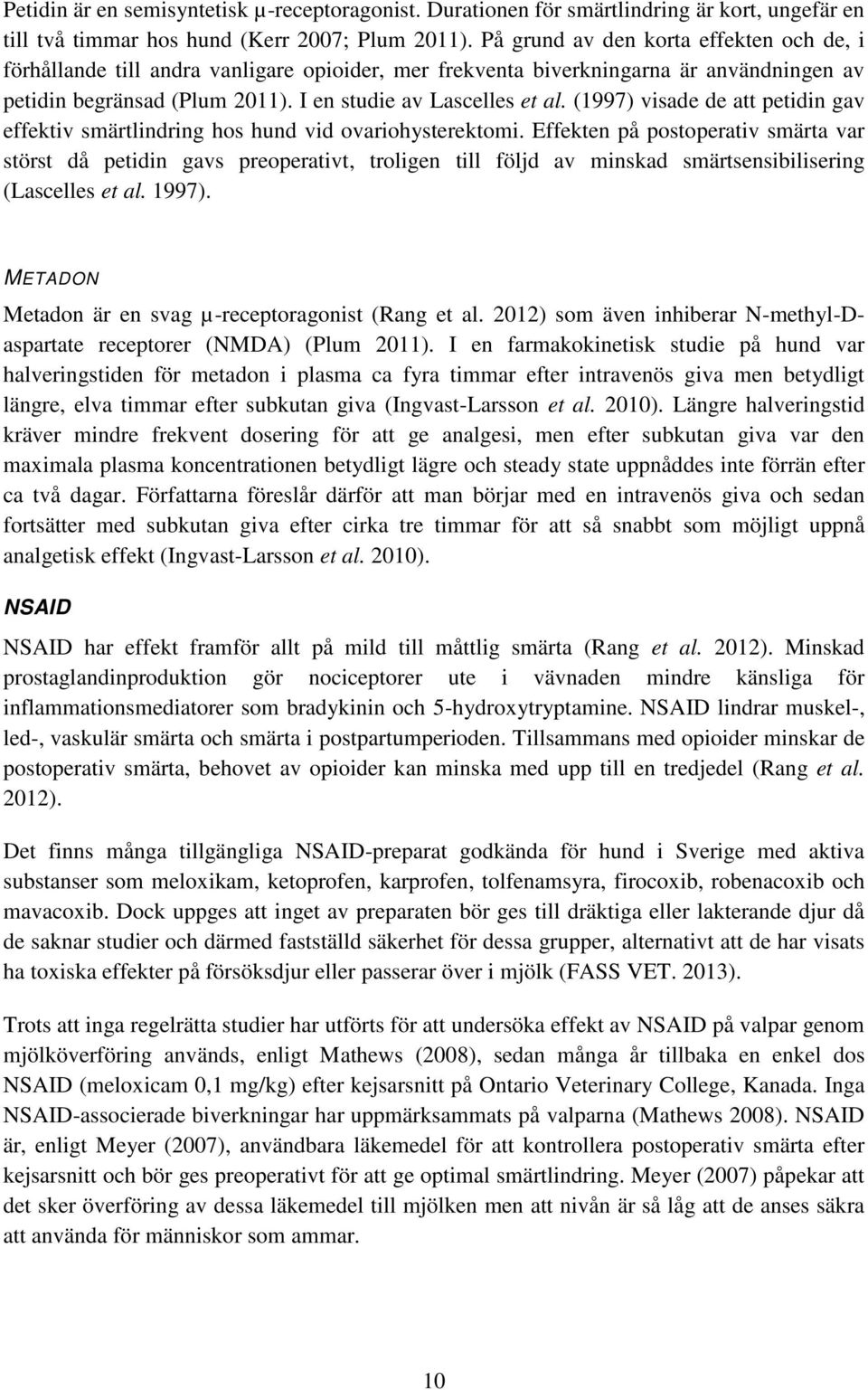 Petidin är en semisyntetisk μ-receptoragonist. Durationen för smärtlindring är kort, ungefär en till två timmar hos hund (Kerr 2007; Plum 2011). På grund av den korta effekten och de, i förhållande till andra vanligare opioider, mer frekventa biverkningarna är användningen av petidin begränsad (Plum 2011). I en studie av Lascelles et al. (1997) visade de att petidin gav effektiv smärtlindring hos hund vid ovariohysterektomi. Effekten på postoperativ smärta var störst då petidin gavs preoperativt, troligen till följd av minskad smärtsensibilisering (Lascelles et al. 1997).

METADON

Metadon är en svag μ-receptoragonist (Rang et al. 2012) som även inhiberar N-methyl-D-aspartate receptorer (NMDA) (Plum 2011). I en farmakokinetisk studie på hund var halveringstiden för metadon i plasma ca fyra timmar efter intravenös giva men betydligt längre, elva timmar efter subkutan giva (Ingvast-Larsson et al. 2010). Längre halveringstid kräver mindre frekvent dosering för att ge analgesi, men efter subkutan giva var den maximala plasma koncentrationen betydligt lägre och steady state uppnåddes inte förrän efter ca två dagar. Författarna föreslår därför att man börjar med en intravenös giva och sedan fortsätter med subkutan giva efter cirka tre timmar för att så snabbt som möjligt uppnå analgetisk effekt (Ingvast-Larsson et al. 2010).

NSAID

NSAID har effekt framför allt på mild till måttlig smärta (Rang et al. 2012). Minskad prostaglandinproduktion gör nociceptorer ute i vävnaden mindre känsliga för inflammationsmediatorer som bradykinin och 5-hydroxytryptamine. NSAID lindrar muskel-, led-, vaskulär smärta och smärta i postpartumperioden. Tillsammans med opioider minskar de postoperativ smärta, behovet av opioider kan minska med upp till en tredjedel (Rang et al. 2012).

Det finns många tillgängliga NSAID-preparat godkända för hund i Sverige med aktiva substanser som meloxikam, ketoprofen, karprofen, tolfenamsyra, firocoxib, robenacoxib och mavacoxib. Dock uppges att inget av preparaten bör ges till dräktiga eller lakterande djur då de saknar studier och därmed fastställd säkerhet för dessa grupper, alternativt att de har visats ha toxiska effekter på försöksdjur eller passerar över i mjölk (FASS VET. 2013).

Trots att inga regelrätta studier har utförts för att undersöka effekt av NSAID på valpar genom mjölköverföring används, enligt Mathews (2008), sedan många år tillbaka en enkel dos NSAID (meloxicam 0,1 mg/kg) efter kejsarsnitt på Ontario Veterinary College, Kanada. Inga NSAID-associerade biverkningar har uppmärksammats på valparna (Mathews 2008). NSAID är, enligt Meyer (2007), användbara läkemedel för att kontrollera postoperativ smärta efter kejsarsnitt och bör ges preoperativt för att ge optimal smärtlindring. Meyer (2007) påpekar att det sker överföring av dessa läkemedel till mjölken men att nivån är så låg att de anses säkra att använda för människor som ammar.

10